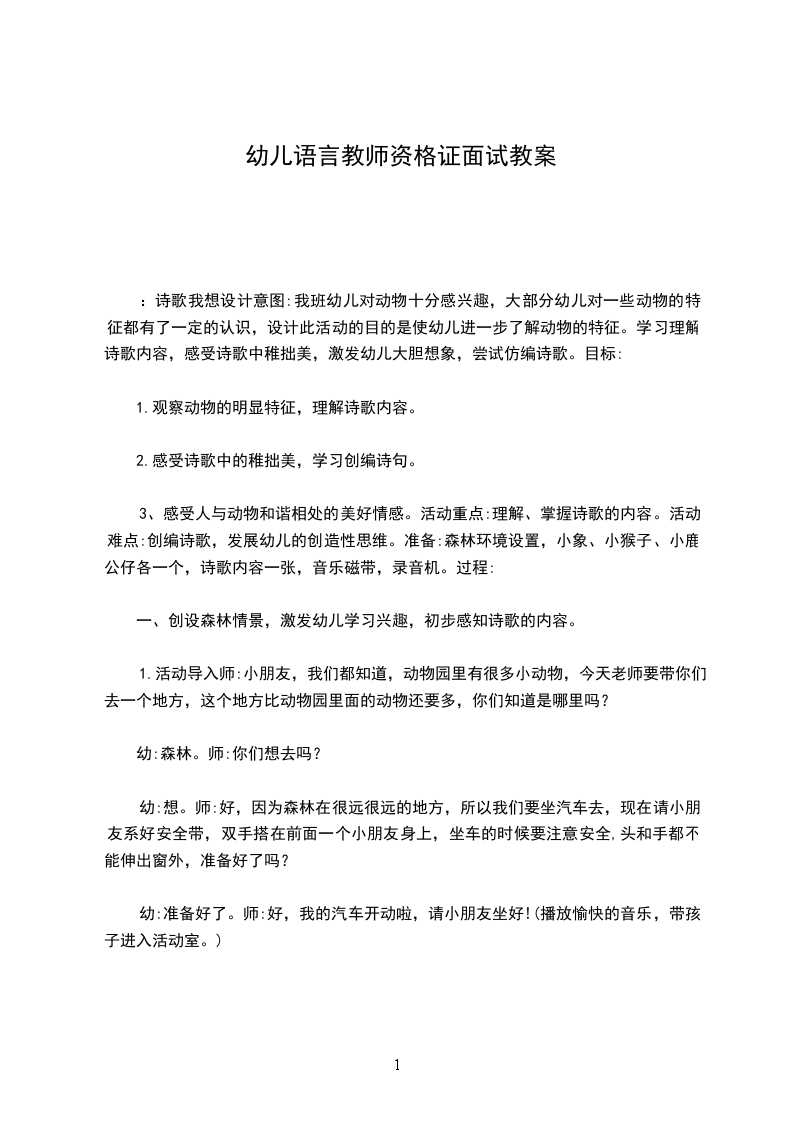 幼儿语言教师资格证面试教案

：诗歌我想设计意图:我班幼儿对动物十分感兴趣，大部分幼儿对一些动物的特征都有了一定的认识，设计此活动的目的是使幼儿进一步了解动物的特征。学习理解诗歌内容，感受诗歌中稚拙美，激发幼儿大胆想象，尝试仿编诗歌。目标:

1.观察动物的明显特征，理解诗歌内容。

2.感受诗歌中的稚拙美，学习创编诗句。

3、感受人与动物和谐相处的美好情感。活动重点:理解、掌握诗歌的内容。活动难点:创编诗歌，发展幼儿的创造性思维。准备:森林环境设置，小象、小猴子、小鹿公仔各一个，诗歌内容一张，音乐磁带，录音机。过程:

一、创设森林情景，激发幼儿学习兴趣，初步感知诗歌的内容。

1.活动导入师:小朋友，我们都知道，动物园里有很多小动物，今天老师要带你们去一个地方，这个地方比动物园里面的动物还要多，你们知道是哪里吗?

幼:森林。师:你们想去吗?

幼:想。师:好，因为森林在很远很远的地方，所以我们要坐汽车去，现在请小朋友系好安全带，双手搭在前面一个小朋友身上，坐车的时候要注意安全,头和手都不能伸出窗外，准备好了吗?

幼:准备好了。师:好，我的汽车开动啦，请小朋友坐好!(播放愉快的音乐，带孩子进入活动室。)

1